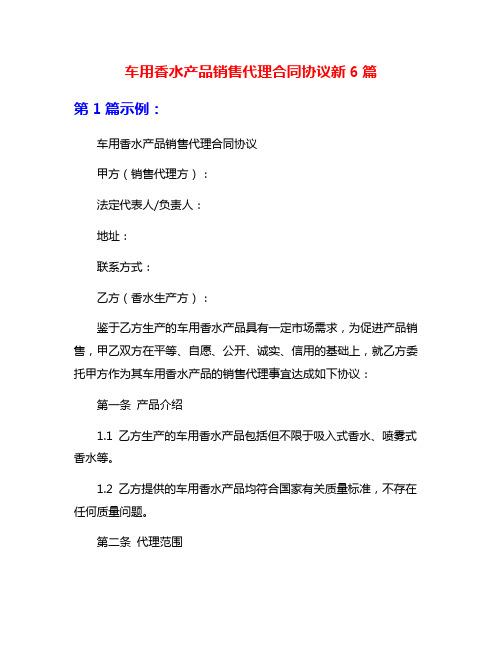 车用香水产品销售代理合同协议新 6 篇

第 1 篇示例：

车用香水产品销售代理合同协议

甲方（销售代理方）：

法定代表人/负责人：

地址：

联系方式：

乙方（香水生产方）：

鉴于乙方生产的车用香水产品具有一定市场需求，为促进产品销售，甲乙双方在平等、自愿、公开、诚实、信用的基础上，就乙方委托甲方作为其车用香水产品的销售代理事宜达成如下协议：

第一条 产品介绍

1.1 乙方生产的车用香水产品包括但不限于吸入式香水、喷雾式香水等。

1.2 乙方提供的车用香水产品均符合国家有关质量标准，不存在任何质量问题。

第二条 代理范围